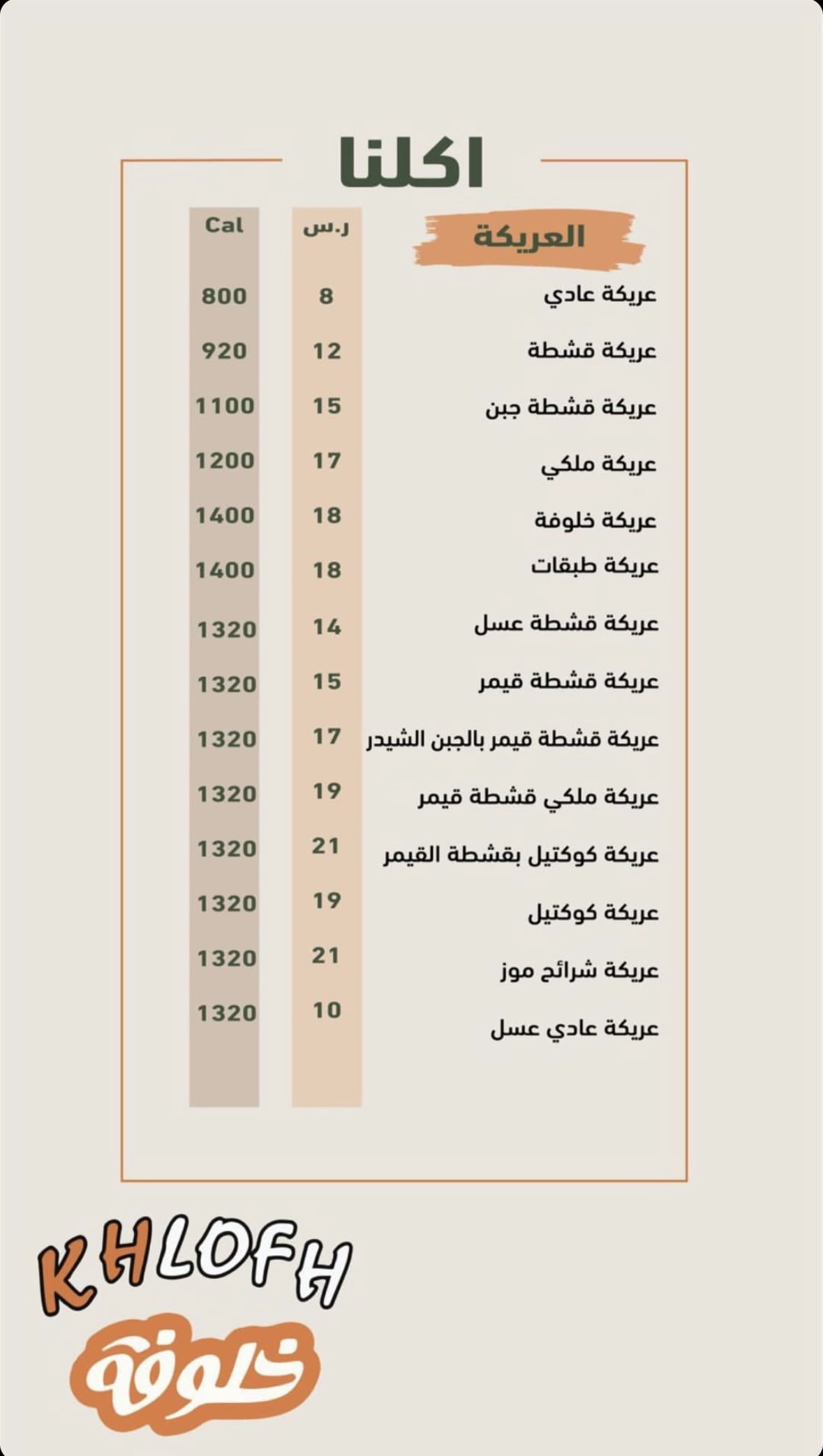 اكلنا

| العريكة | ر.س | Cal |
|---|---|---|
| عريكة عادي | 8 | 800 |
| عريكة قشطة | 12 | 920 |
| عريكة قشطة جبن | 15 | 1100 |
| عريكة ملكي | 17 | 1200 |
| عريكة خلوفة | 18 | 1400 |
| عريكة طبقات | 18 | 1400 |
| عريكة قشطة عسل | 14 | 1320 |
| عريكة قشطة قيمر | 15 | 1320 |
| عريكة قشطة قيمر بالجبن الشيدر | 17 | 1320 |
| عريكة ملكي قشطة قيمر | 19 | 1320 |
| عريكة كوكتيل بقشطة القيمر | 21 | 1320 |
| عريكة كوكتيل | 19 | 1320 |
| عريكة شرائح موز | 21 | 1320 |
| عريكة عادي عسل | 10 | 1320 |

KHLOFH
خلوفة